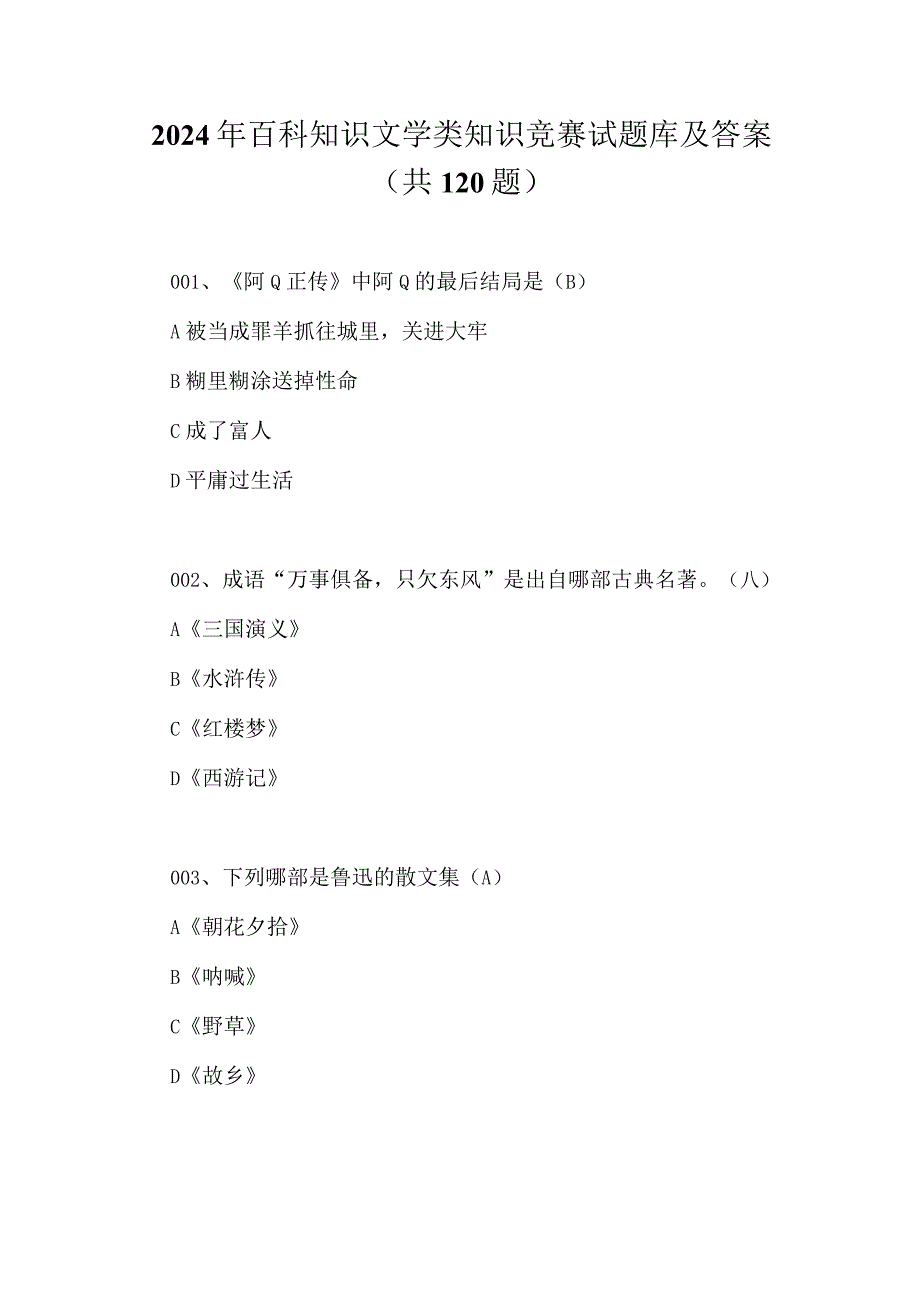 2024年百科知识文学类知识竞赛试题库及答案（共120题）

001、《阿Q正传》中阿Q的最后结局是（B）

A被当成罪羊抓往城里，关进大牢

B糊里糊涂送掉性命

C成了富人

D平庸过生活

002、成语“万事俱备，只欠东风”是出自哪部古典名著。（八）

A《三国演义》

B《水浒传》

C《红楼梦》

D《西游记》

003、下列哪部是鲁迅的散文集（A）

A《朝花夕拾》

B《呐喊》

C《野草》

D《故乡》